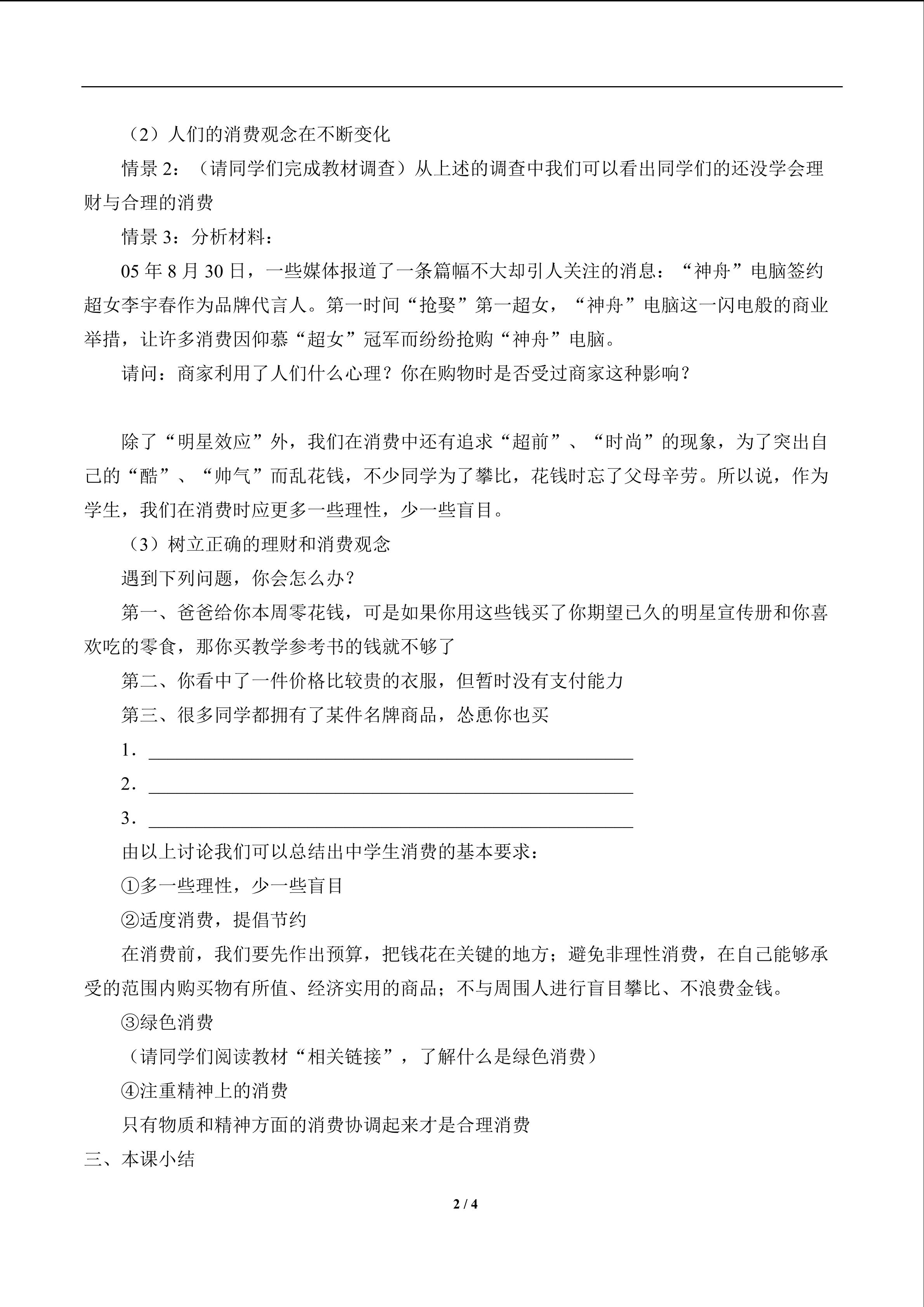 （2）人们的消费观念在不断变化

情景2：（请同学们完成教材调查）从上述的调查中我们可以看出同学们的还没学会理财与合理的消费

情景3：分析材料：

05年8月30日，一些媒体报道了一条篇幅不大却引人关注的消息：“神舟”电脑签约超女李宇春作为品牌代言人。第一时间“抢娶”第一超女，“神舟”电脑这一闪电般的商业举措，让许多消费因仰慕“超女”冠军而纷纷抢购“神舟”电脑。

请问：商家利用了人们什么心理？你在购物时是否受过商家这种影响？

除了“明星效应”外，我们在消费中还有追求“超前”、“时尚”的现象，为了突出自己的“酷”、“帅气”而乱花钱，不少同学为了攀比，花钱时忘了父母辛劳。所以说，作为学生，我们在消费时应更多一些理性，少一些盲目。

（3）树立正确的理财和消费观念

遇到下列问题，你会怎么办？

第一、爸爸给你本周零花钱，可是如果你用这些钱买了你期望已久的明星宣传册和你喜欢吃的零食，那你买教学参考书的钱就不够了

第二、你看中了一件价格比较贵的衣服，但暂时没有支付能力

第三、很多同学都拥有了某件名牌商品，怂恿你也买

1．____

2．____

3．____

由以上讨论我们可以总结出中学生消费的基本要求：

①多一些理性，少一些盲目

②适度消费，提倡节约

在消费前，我们要先作出预算，把钱花在关键的地方；避免非理性消费，在自己能够承受的范围内购买物有所值、经济实用的商品；不与周围人进行盲目攀比、不浪费金钱。

③绿色消费

（请同学们阅读教材“相关链接”，了解什么是绿色消费）

④注重精神上的消费

只有物质和精神方面的消费协调起来才是合理消费

三、本课小结

2 / 4